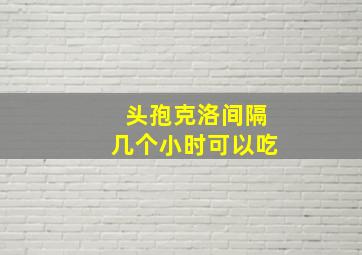 头孢克洛间隔
几个小时可以吃